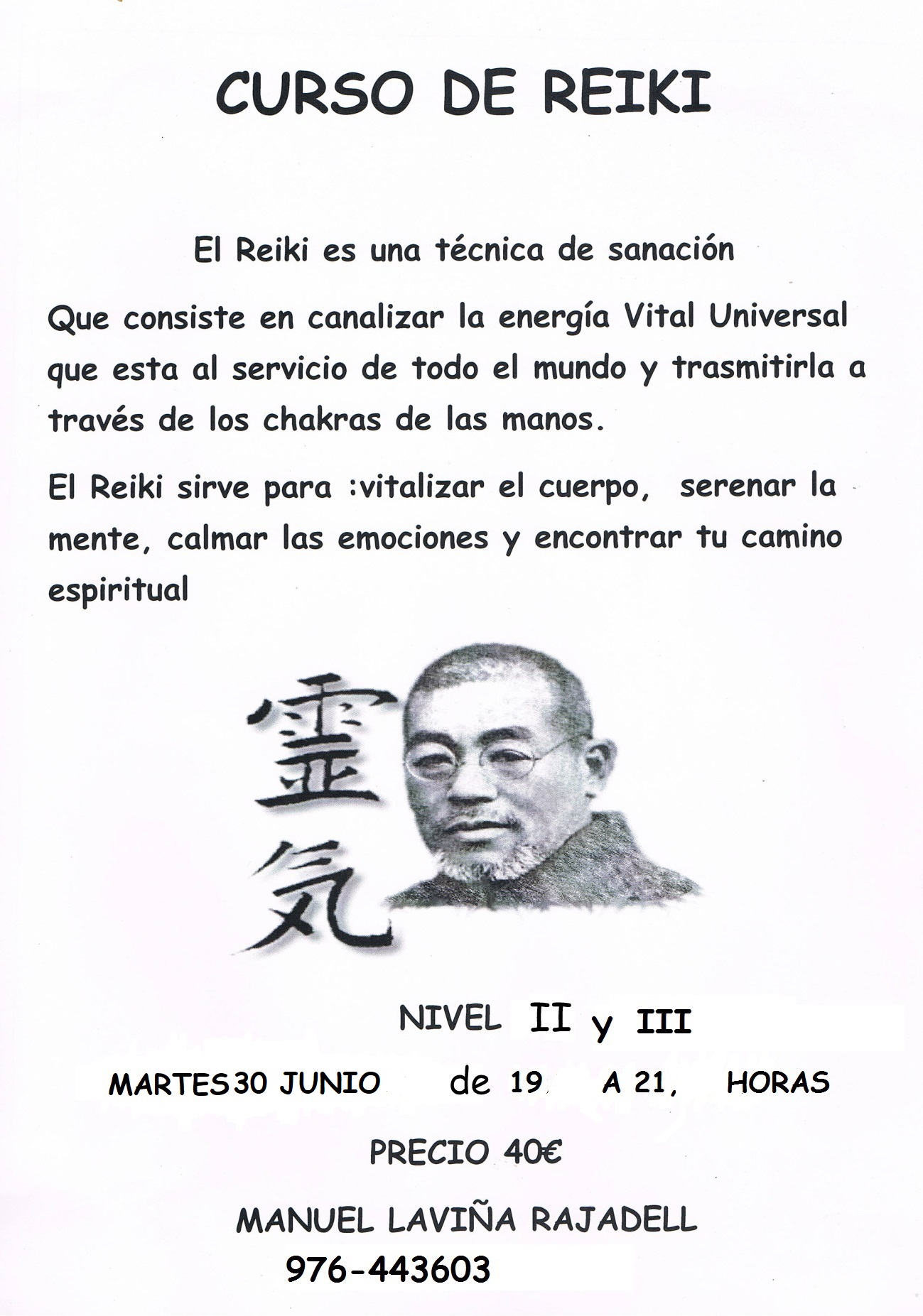 CURSO DE REIKI

El Reiki es una técnica de sanación

Que consiste en canalizar la energía Vital Universal que esta al servicio de todo el mundo y trasmitirla a través de los chakras de las manos.

El Reiki sirve para :vitalizar el cuerpo, serenar la mente, calmar las emociones y encontrar tu camino espiritual

霊気

NIVEL II y III

MARTES 30 JUNIO de 19 A 21, HORAS

PRECIO 40€

MANUEL LAVIÑA RAJADELL

976-443603